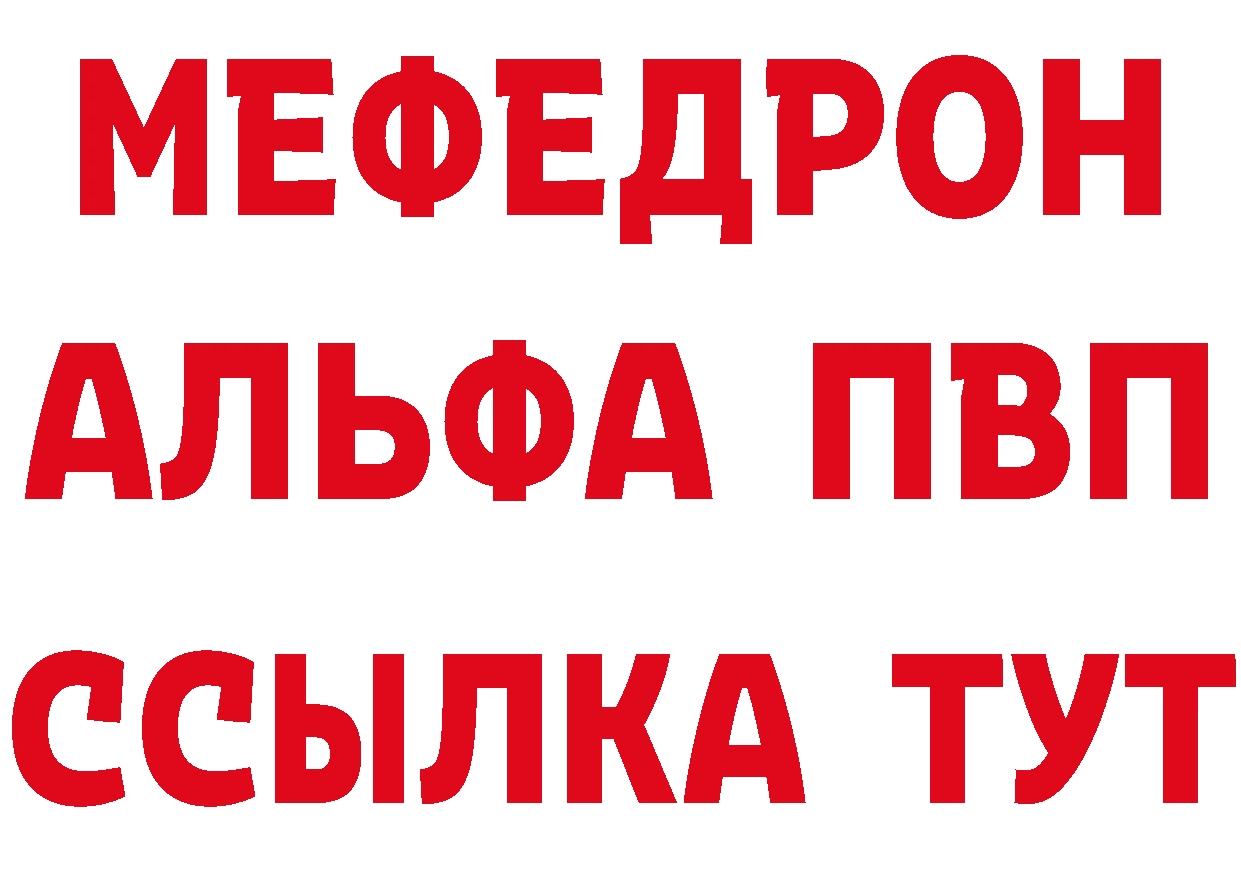 МЕФЕДРОН
АЛЬФА ПВП
ССЫЛКА ТУТ